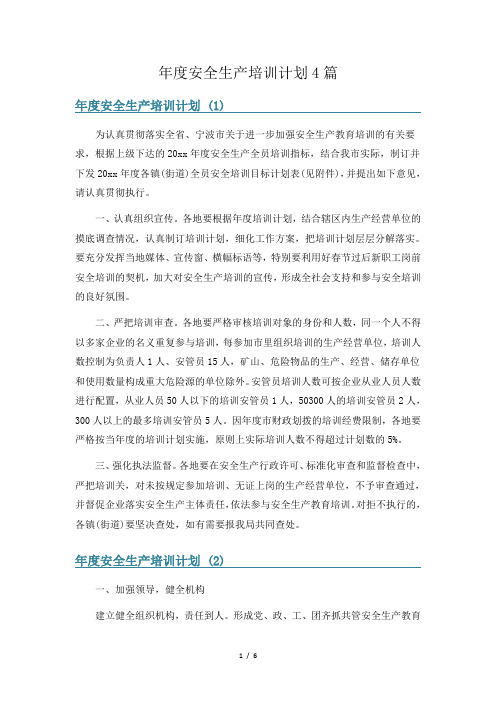 年度安全生产培训计划4篇

年度安全生产培训计划 (1)

为认真贯彻落实全省、宁波市关于进一步加强安全生产教育培训的有关要求，根据上级下达的20xx年度安全生产全员培训指标，结合我市实际，制订并下发20xx年度各镇(街道)全员安全培训目标计划表(见附件)，并提出如下意见，请认真贯彻执行。

一、认真组织宣传。各地要根据年度培训计划，结合辖区内生产经营单位的摸底调查情况，认真制订培训计划，细化工作方案，把培训计划层层分解落实。要充分发挥当地媒体、宣传窗、横幅标语等，特别要利用好春节过后新职工岗前安全培训的契机，加大对安全生产培训的宣传，形成全社会支持和参与安全培训的良好氛围。

二、严把培训审查。各地要严格审核培训对象的身份和人数，同一个人不得以多家企业的名义重复参与培训，每参加市里组织培训的生产经营单位，培训人数控制为负责人1人、安管员15人，矿山、危险物品的生产、经营、储存单位和使用数量构成重大危险源的单位除外。安管员培训人数可按企业从业人员人数进行配置，从业人员50人以下的培训安管员1人，50300人的培训安管员2人，300人以上的最多培训安管员5人。因年度市财政划拨的培训经费限制，各地要严格按当年度的培训计划实施，原则上实际培训人数不得超过计划数的5%。

三、强化执法监督。各地要在安全生产行政许可、标准化审查和监督检查中，严把培训关，对未按规定参加培训、无证上岗的生产经营单位，不予审查通过，并督促企业落实安全生产主体责任，依法参与安全生产教育培训。对拒不执行的，各镇(街道)要坚决查处，如有需要报我局共同查处。

年度安全生产培训计划 (2)

一、加强领导，健全机构

建立健全组织机构，责任到人。形成党、政、工、团齐抓共管安全生产教育

1 / 6